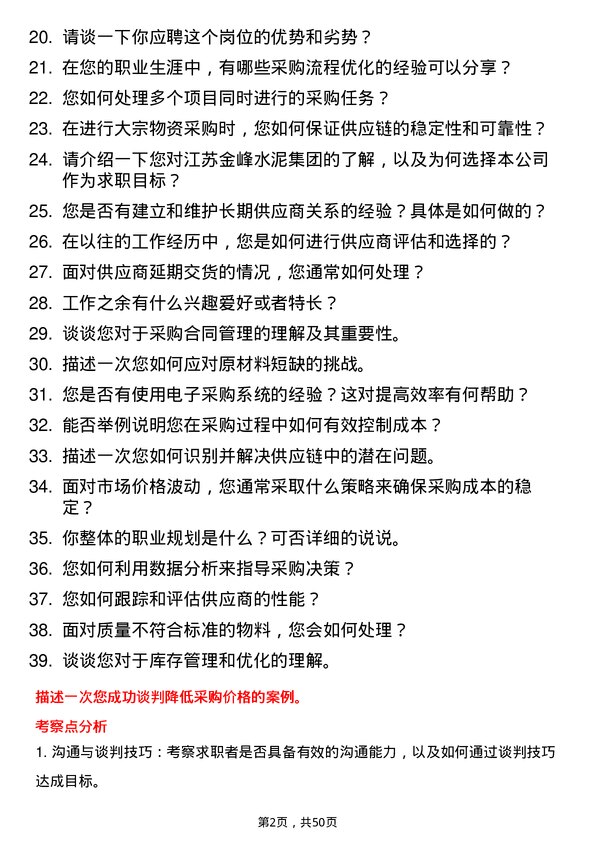 20. 请谈一下你应聘这个岗位的优势和劣势？

21. 在您的职业生涯中，有哪些采购流程优化的经验可以分享？

22. 您如何处理多个项目同时进行的采购任务？

23. 在进行大宗物资采购时，您如何保证供应链的稳定性和可靠性？

24. 请介绍一下您对江苏金峰水泥集团的了解，以及为何选择本公司作为求职目标？

25. 您是否有建立和维护长期供应商关系的经验？具体是如何做的？

26. 在以往的工作经历中，您是如何进行供应商评估和选择的？

27. 面对供应商延期交货的情况，您通常如何处理？

28. 工作之余有什么兴趣爱好或者特长？

29. 谈谈您对于采购合同管理的理解及其重要性。

30. 描述一次您如何应对原材料短缺的挑战。

31. 您是否有使用电子采购系统的经验？这对提高效率有何帮助？

32. 能否举例说明您在采购过程中如何有效控制成本？

33. 描述一次您如何识别并解决供应链中的潜在问题。

34. 面对市场价格波动，您通常采取什么策略来确保采购成本的稳定？

35. 你整体的职业规划是什么？可否详细的说说。

36. 您如何利用数据分析来指导采购决策？

37. 您如何跟踪和评估供应商的性能？

38. 面对质量不符合标准的物料，您会如何处理？

39. 谈谈您对于库存管理和优化的理解。

描述一次您成功谈判降低采购价格的案例。

考察点分析

1. 沟通与谈判技巧：考察求职者是否具备有效的沟通能力，以及如何通过谈判技巧达成目标。

第2页，共50页